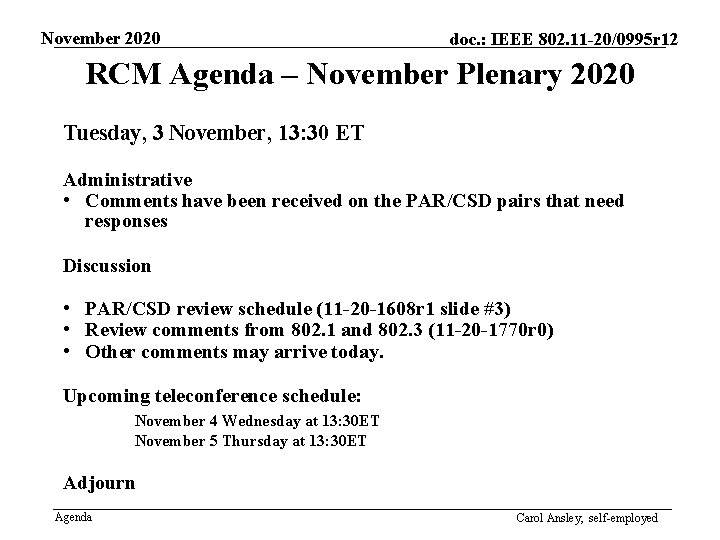 November 2020

doc.: IEEE 802.11-20/0995r12

RCM Agenda – November Plenary 2020

Tuesday, 3 November, 13:30 ET

Administrative
• Comments have been received on the PAR/CSD pairs that need responses

Discussion

• PAR/CSD review schedule (11-20-1608r1 slide #3)
• Review comments from 802.1 and 802.3 (11-20-1770r0)
• Other comments may arrive today.

Upcoming teleconference schedule:
November 4 Wednesday at 13:30ET
November 5 Thursday at 13:30ET

Adjourn

Agenda

Carol Ansley, self-employed